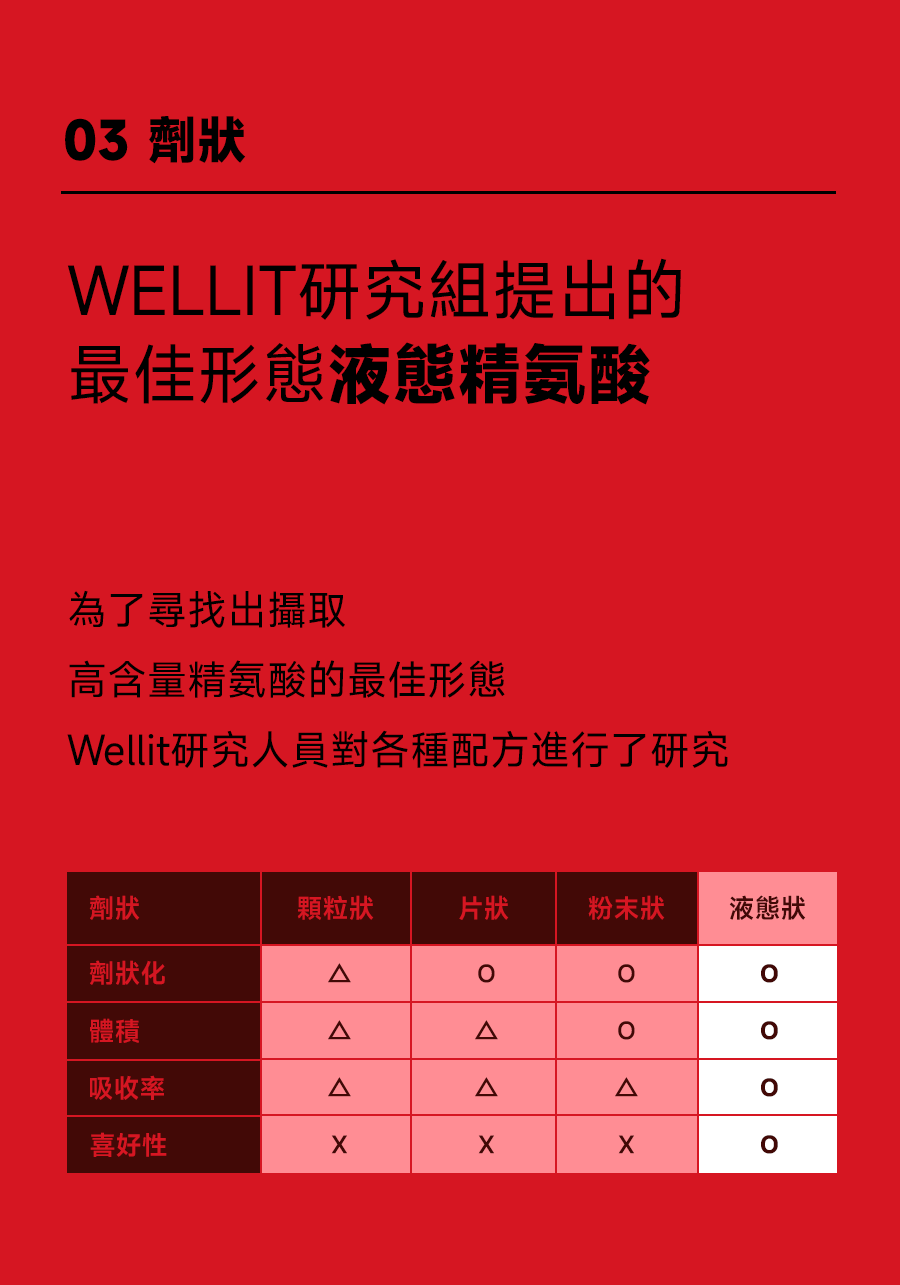 03 劑狀

WELLIT研究組提出的
最佳形態液態精氨酸

為了尋找出攝取
高含量精氨酸的最佳形態
Wellit研究人員對各種配方進行了研究

| 劑狀 | 顆粒狀 | 片狀 | 粉末狀 | 液態狀 |
|---|---|---|---|---|
| 劑狀化 | △ | O | O | O |
| 體積 | △ | △ | O | O |
| 吸收率 | △ | △ | △ | O |
| 喜好性 | X | X | X | O |